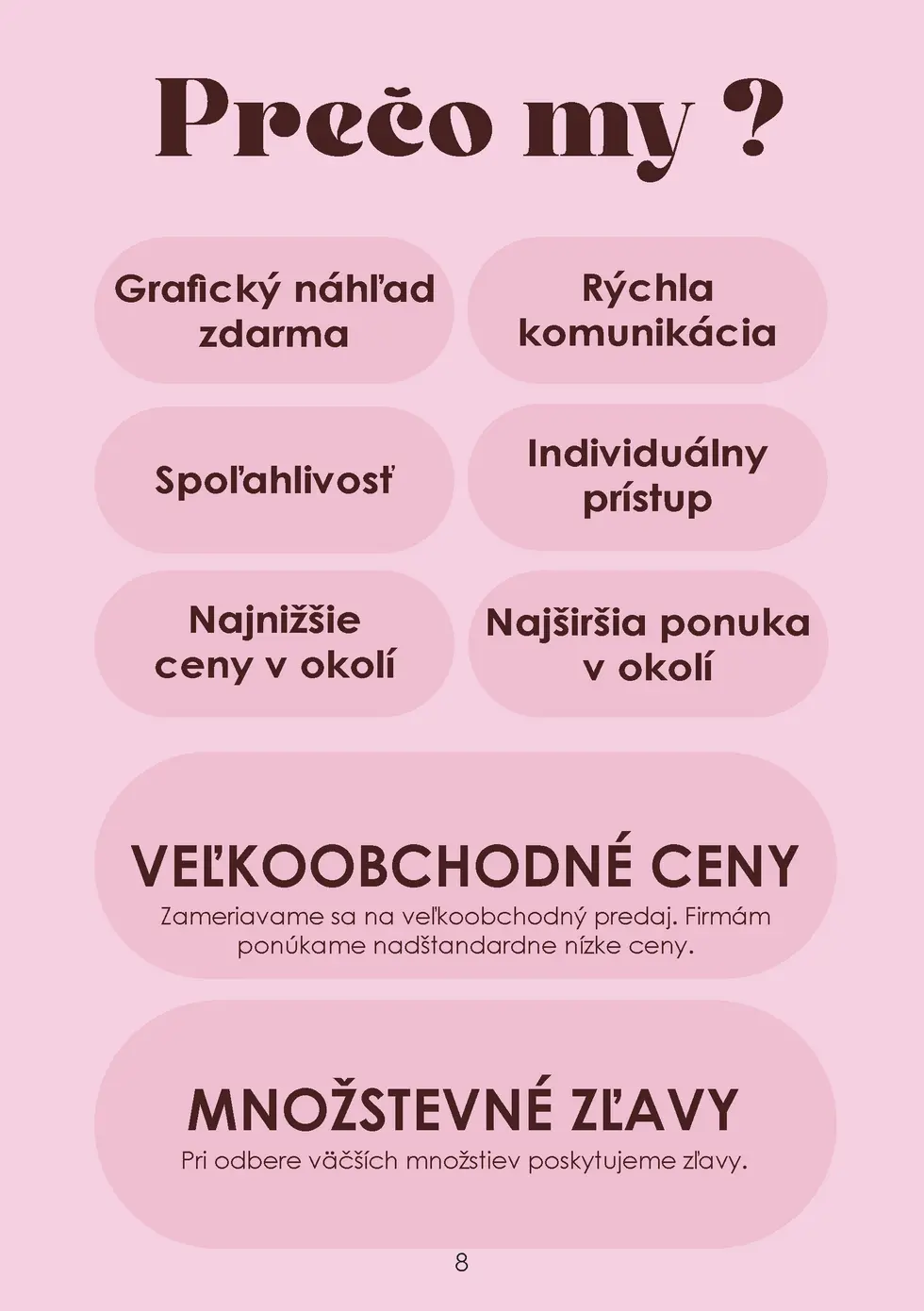 Prečo my ?

Grafický náhľad zdarma

Rýchla komunikácia

Spoľahlivosť

Individuálny prístup

Najnižšie ceny v okolí

Najširšia ponuka v okolí

VEĽKOOBCHODNÉ CENY
Zameriavame sa na veľkoobchodný predaj. Firmám ponúkame nadštandardne nízke ceny.

MNOŽSTEVNÉ ZĽAVY
Pri odbere väčších množstiev poskytujeme zľavy.

8